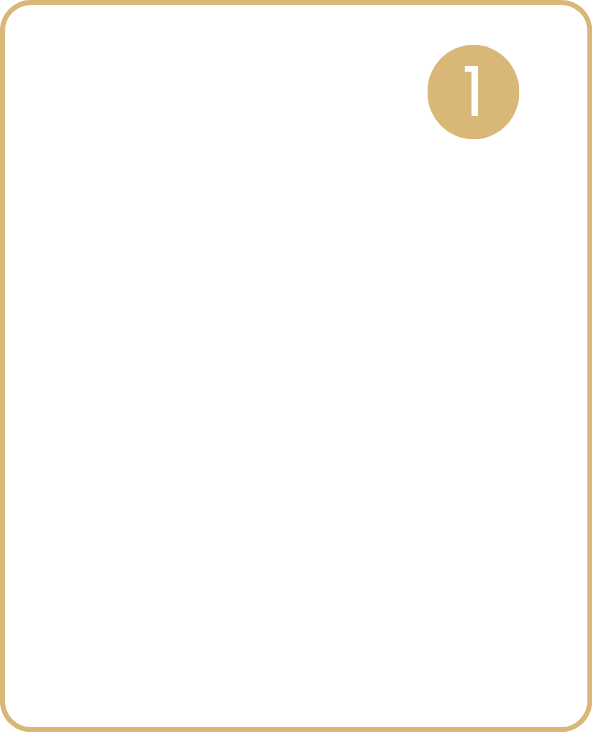 1